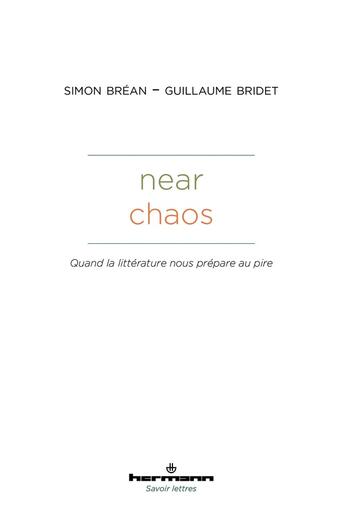 SIMON BRÉAN – GUILLAUME BRIDET

near
chaos

Quand la littérature nous prépare au pire

hermann
Savoir lettres